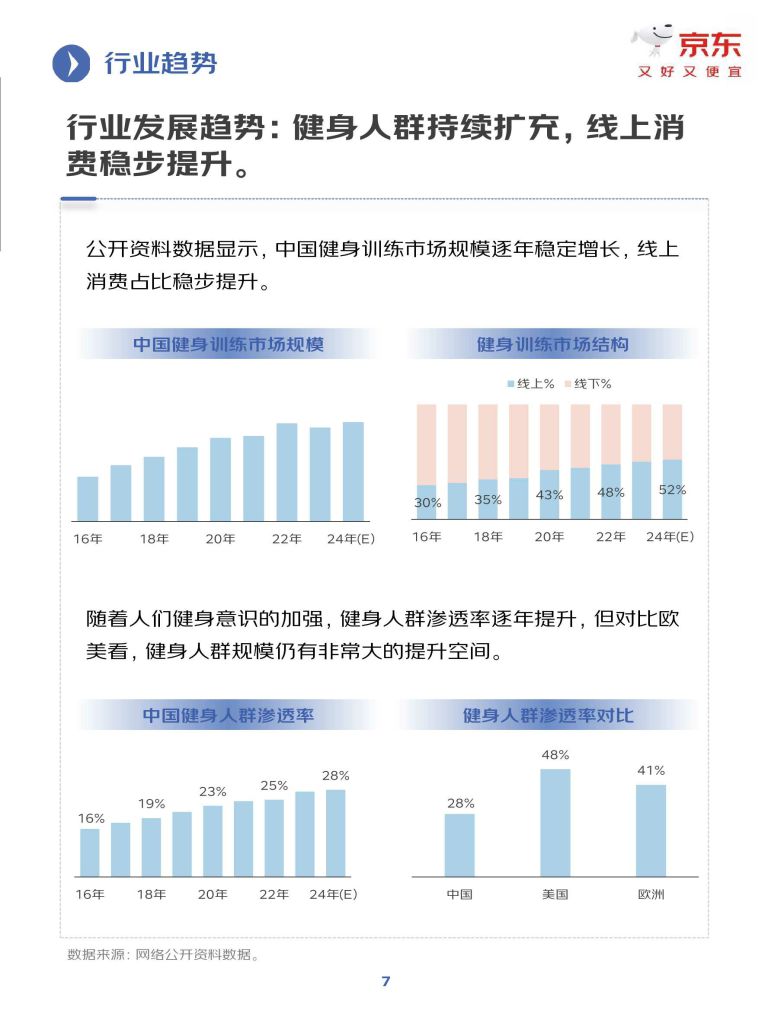 行业趋势

京东
又好又便宜

行业发展趋势：健身人群持续扩充，线上消费稳步提升。

公开资料数据显示，中国健身训练市场规模逐年稳定增长，线上消费占比稳步提升。

中国健身训练市场规模

16年 18年 20年 22年 24年(E)

健身训练市场结构

线上% 线下%

30% 35% 43% 48% 52%

16年 18年 20年 22年 24年(E)

随着人们健身意识的加强，健身人群渗透率逐年提升，但对比欧美看，健身人群规模仍有非常大的提升空间。

中国健身人群渗透率

16% 19% 23% 25% 28%

16年 18年 20年 22年 24年(E)

健身人群渗透率对比

28% 48% 41%

中国 美国 欧洲

数据来源：网络公开资料数据。

7